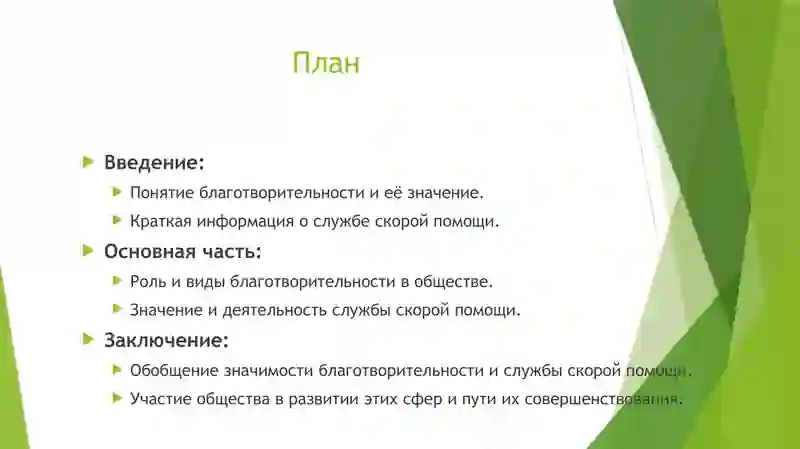 План

Введение:

Понятие благотворительности и её значение.

Краткая информация о службе скорой помощи.

Основная часть:

Роль и виды благотворительности в обществе.

Значение и деятельность службы скорой помощи.

Заключение:

Обобщение значимости благотворительности и службы скорой помощи.

Участие общества в развитии этих сфер и пути их совершенствования.